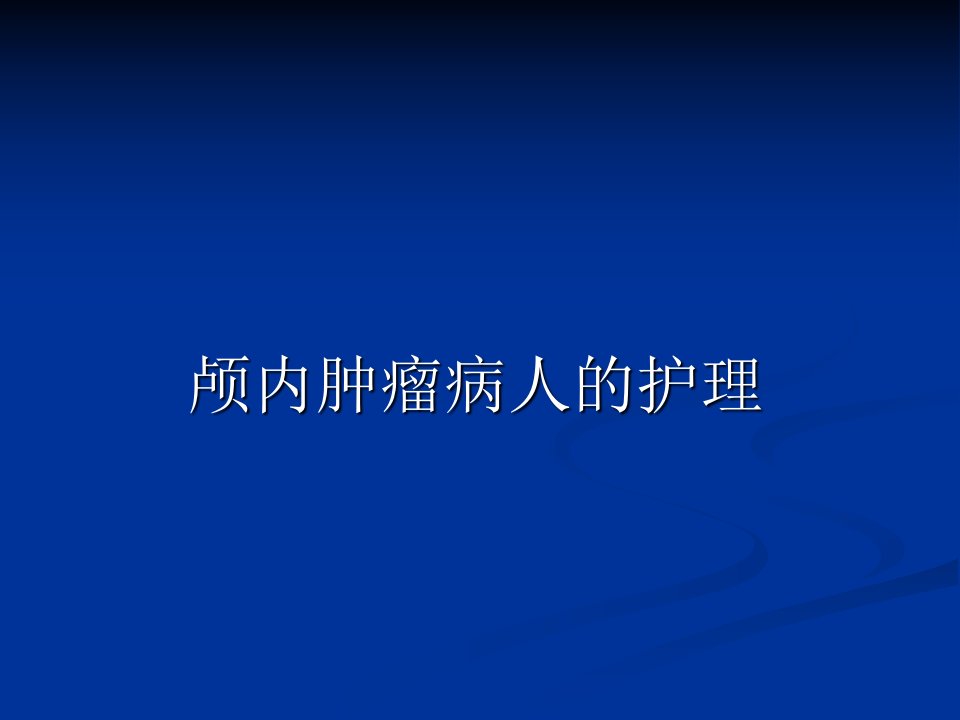 颅内肿瘤病人的护理